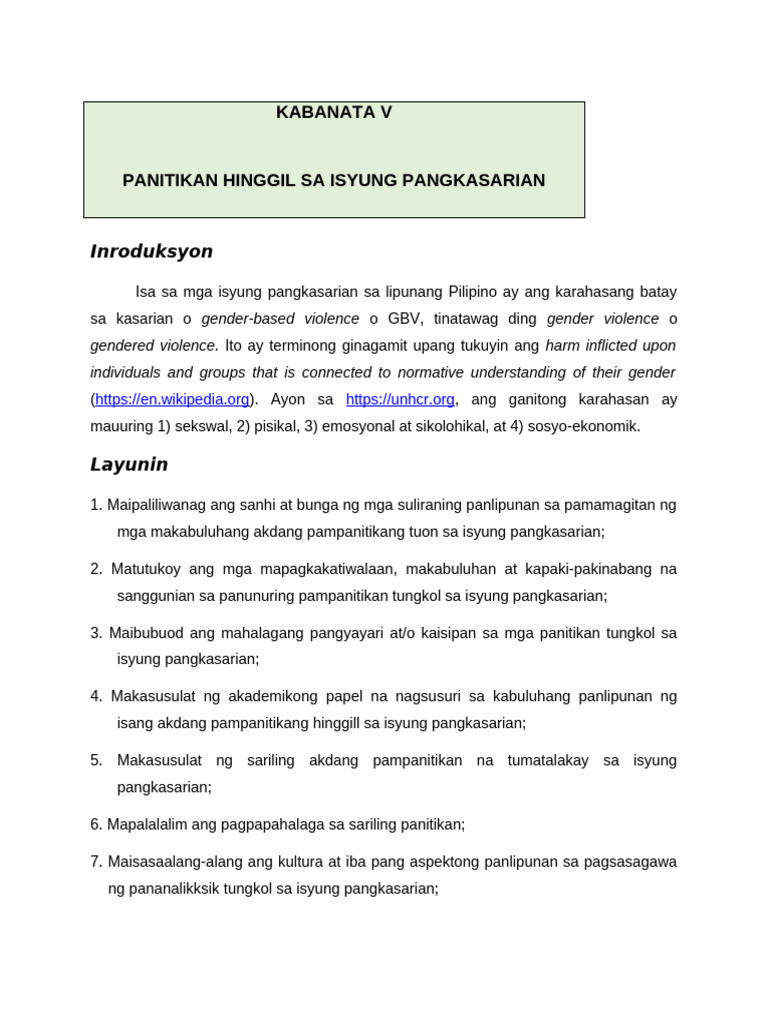 KABANATA V

PANITIKAN HINGGIL SA ISYUNG PANGKASARIAN

Inroduksyon

Isa sa mga isyung pangkasarian sa lipunang Pilipino ay ang karahasang batay sa kasarian o gender-based violence o GBV, tinatawag ding gender violence o gendered violence. Ito ay terminong ginagamit upang tukuyin ang harm inflicted upon individuals and groups that is connected to normative understanding of their gender (https://en.wikipedia.org). Ayon sa https://unhcr.org, ang ganitong karahasan ay mauuring 1) sekswal, 2) pisikal, 3) emosyonal at sikolohikal, at 4) sosyo-ekonomik.

Layunin

1. Maipaliliwanag ang sanhi at bunga ng mga suliraning panlipunan sa pamamagitan ng mga makabuluhang akdang pampanitikang tuon sa isyung pangkasarian;

2. Matutukoy ang mga mapagkakatiwalaan, makabuluhan at kapaki-pakinabang na sanggunian sa panunuring pampanitikan tungkol sa isyung pangkasarian;

3. Maibubuod ang mahalagang pangyayari at/o kaisipan sa mga panitikan tungkol sa isyung pangkasarian;

4. Makasusulat ng akademikong papel na nagsusuri sa kabuluhang panlipunan ng isang akdang pampanitikang hinggill sa isyung pangkasarian;

5. Makasusulat ng sariling akdang pampanitikan na tumatalakay sa isyung pangkasarian;

6. Mapalalalim ang pagpapahalaga sa sariling panitikan;

7. Maisasaalang-alang ang kultura at iba pang aspektong panlipunan sa pagsasagawa ng pananalikksik tungkol sa isyung pangkasarian;